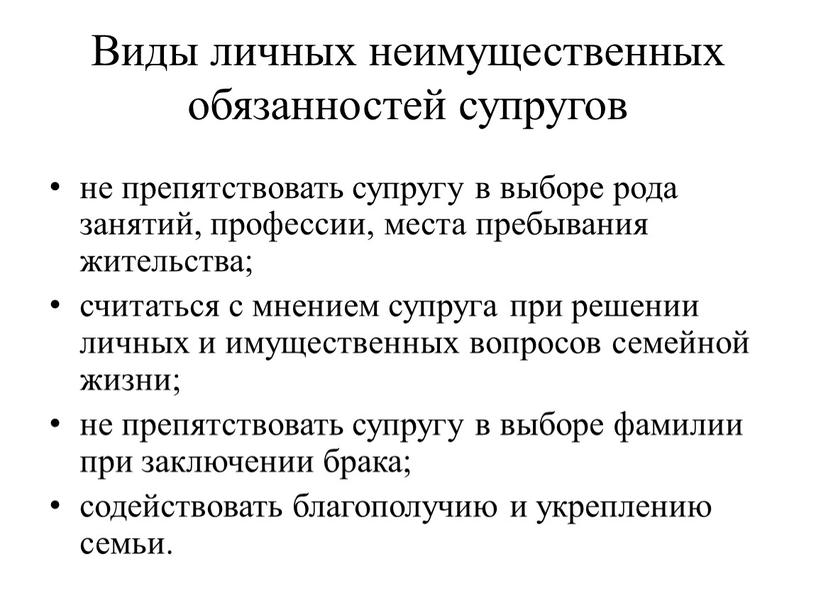 Виды личных неимущественных обязанностей супругов

• не препятствовать супругу в выборе рода занятий, профессии, места пребывания жительства;
• считаться с мнением супруга при решении личных и имущественных вопросов семейной жизни;
• не препятствовать супругу в выборе фамилии при заключении брака;
• содействовать благополучию и укреплению семьи.